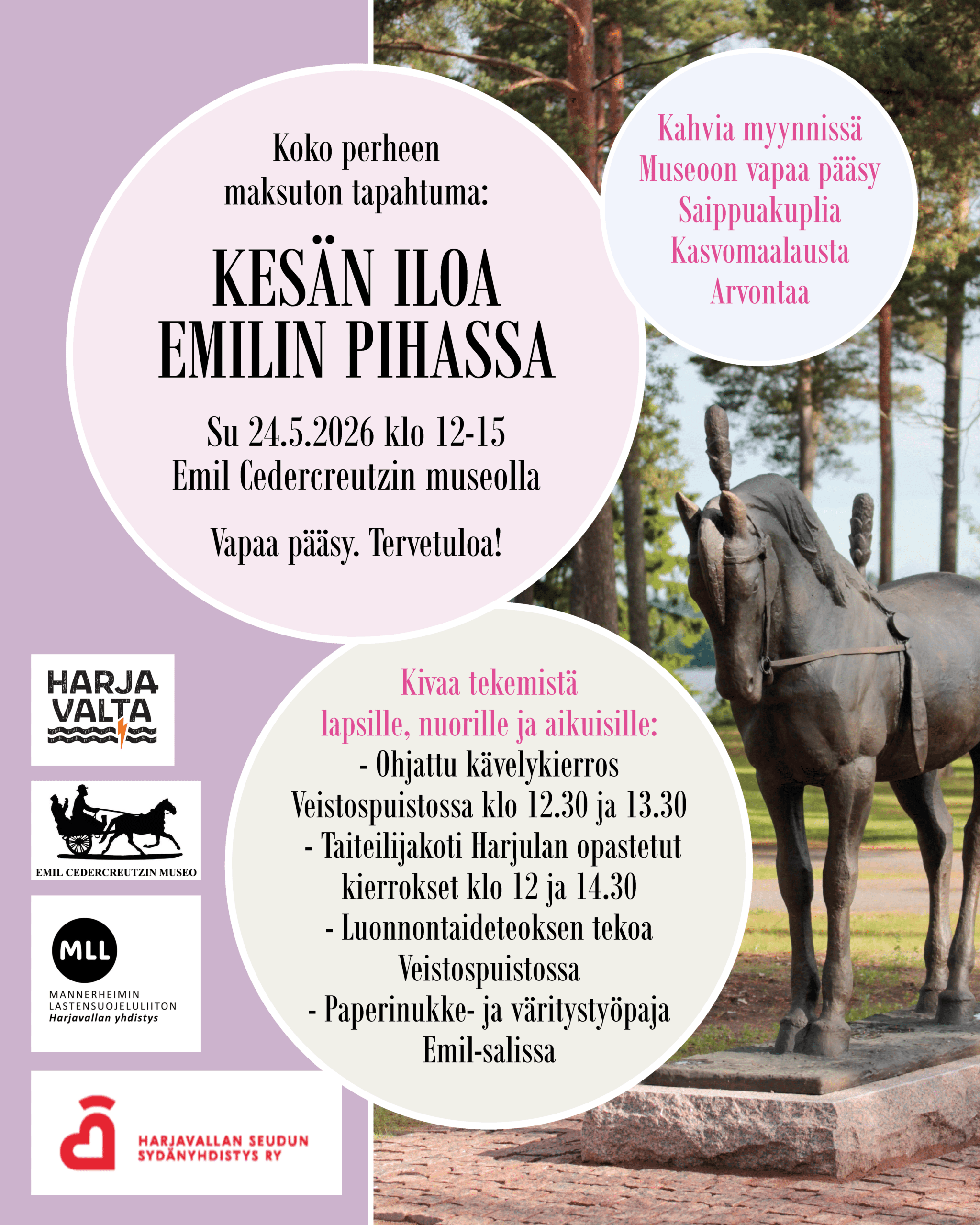 Koko perheen maksuton tapahtuma:

KESÄN ILOA EMILIN PIHASSA

Su 24.5.2026 klo 12-15
Emil Cedercreutzin museolla

Vapaa pääsy. Tervetuloa!

Kahvia myynnissä
Museoon vapaa pääsy
Saippuakuplia
Kasvomaalausta
Arvontaa

Kivaa tekemistä lapsille, nuorille ja aikuisille:
- Ohjattu kävelykierros Veistospuistossa klo 12.30 ja 13.30
- Taiteilijakoti Harjulan opastetut kierrokset klo 12 ja 14.30
- Luonnontaideteoksen tekoa Veistospuistossa
- Paperinukke- ja väritystyöpaja Emil-salissa

HARJA VALTA

EMIL CEDERCREUTZIN MUSEO

MLL
MANNERHEIMIN LASTENSUOJELULIITON
Harjavallan yhdistys

HARJAVALLAN SEUDUN SYDÄNYHDISTYS RY